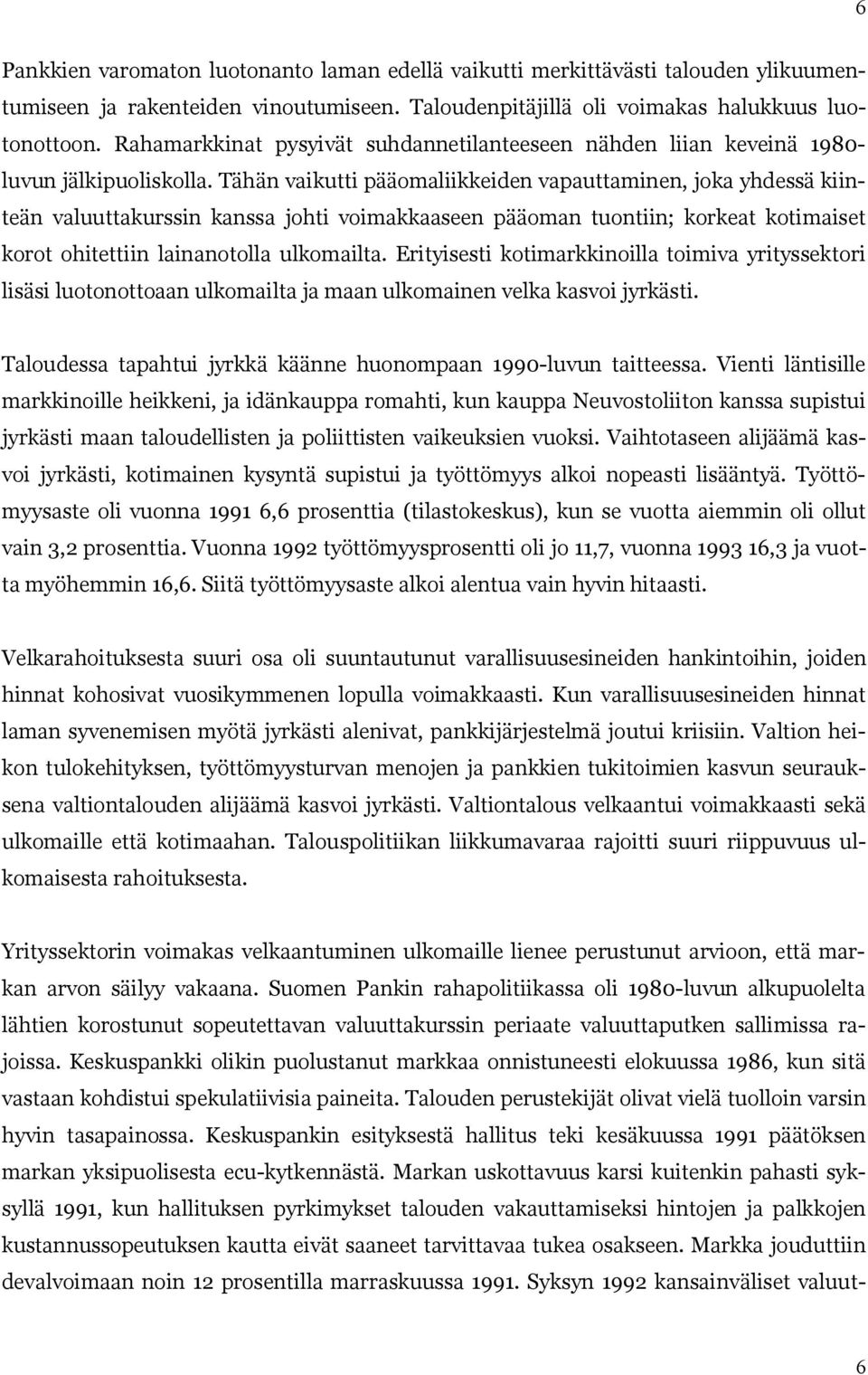 6

Pankkien varomaton luotonanto laman edellä vaikutti merkittävästi talouden ylikuumentumiseen ja rakenteiden vinoutumiseen. Taloudenpitäjillä oli voimakas halukkuus luotonottoon. Rahamarkkinat pysyivät suhdannetilanteeseen nähden liian keveinä 1980-luvun jälkipuoliskolla. Tähän vaikutti pääomaliikkeiden vapauttaminen, joka yhdessä kiinteän valuuttakurssin kanssa johti voimakkaaseen pääoman tuontiin; korkeat kotimaiset korot ohitettiin lainanotolla ulkomailta. Erityisesti kotimarkkinoilla toimiva yrityssektori lisäsi luotonottoaan ulkomailta ja maan ulkomainen velka kasvoi jyrkästi.

Taloudessa tapahtui jyrkkä käänne huonompaan 1990-luvun taitteessa. Vienti läntisille markkinoille heikkeni, ja idänkauppa romahti, kun kauppa Neuvostoliiton kanssa supistui jyrkästi maan taloudellisten ja poliittisten vaikeuksien vuoksi. Vaihtotaseen alijäämä kasvoi jyrkästi, kotimainen kysyntä supistui ja työttömyys alkoi nopeasti lisääntyä. Työttömyysaste oli vuonna 1991 6,6 prosenttia (tilastokeskus), kun se vuotta aiemmin oli ollut vain 3,2 prosenttia. Vuonna 1992 työttömyysprosentti oli jo 11,7, vuonna 1993 16,3 ja vuotta myöhemmin 16,6. Siitä työttömyysaste alkoi alentua vain hyvin hitaasti.

Velkarahoituksesta suuri osa oli suuntautunut varallisuusesineiden hankintoihin, joiden hinnat kohosivat vuosikymmenen lopulla voimakkaasti. Kun varallisuusesineiden hinnat laman syvenemisen myötä jyrkästi alenivat, pankkijärjestelmä joutui kriisiin. Valtion heikon tulokehityksen, työttömyysturvan menojen ja pankkien tukitoimien kasvun seurauksena valtiontalouden alijäämä kasvoi jyrkästi. Valtiontalous velkaantui voimakkaasti sekä ulkomaille että kotimaahan. Talouspolitiikan liikkumavaraa rajoitti suuri riippuvuus ulkomaisesta rahoituksesta.

Yrityssektorin voimakas velkaantuminen ulkomaille lienee perustunut arvioon, että markan arvon säilyy vakaana. Suomen Pankin rahapolitiikassa oli 1980-luvun alkupuolelta lähtien korostunut sopeutettavan valuuttakurssin periaate valuuttaputken sallimissa rajoissa. Keskuspankki olikin puolustanut markkaa onnistuneesti elokuussa 1986, kun sitä vastaan kohdistui spekulatiivisia paineita. Talouden perustekijät olivat vielä tuolloin varsin hyvin tasapainossa. Keskuspankin esityksestä hallitus teki kesäkuussa 1991 päätöksen markan yksipuolisesta ecu-kytkennästä. Markan uskottavuus karsi kuitenkin pahasti syksyllä 1991, kun hallituksen pyrkimykset talouden vakauttamiseksi hintojen ja palkkojen kustannussopeutuksen kautta eivät saaneet tarvittavaa tukea osakseen. Markka jouduttiin devalvoimaan noin 12 prosentilla marraskuussa 1991. Syksyn 1992 kansainväliset valuut-

6